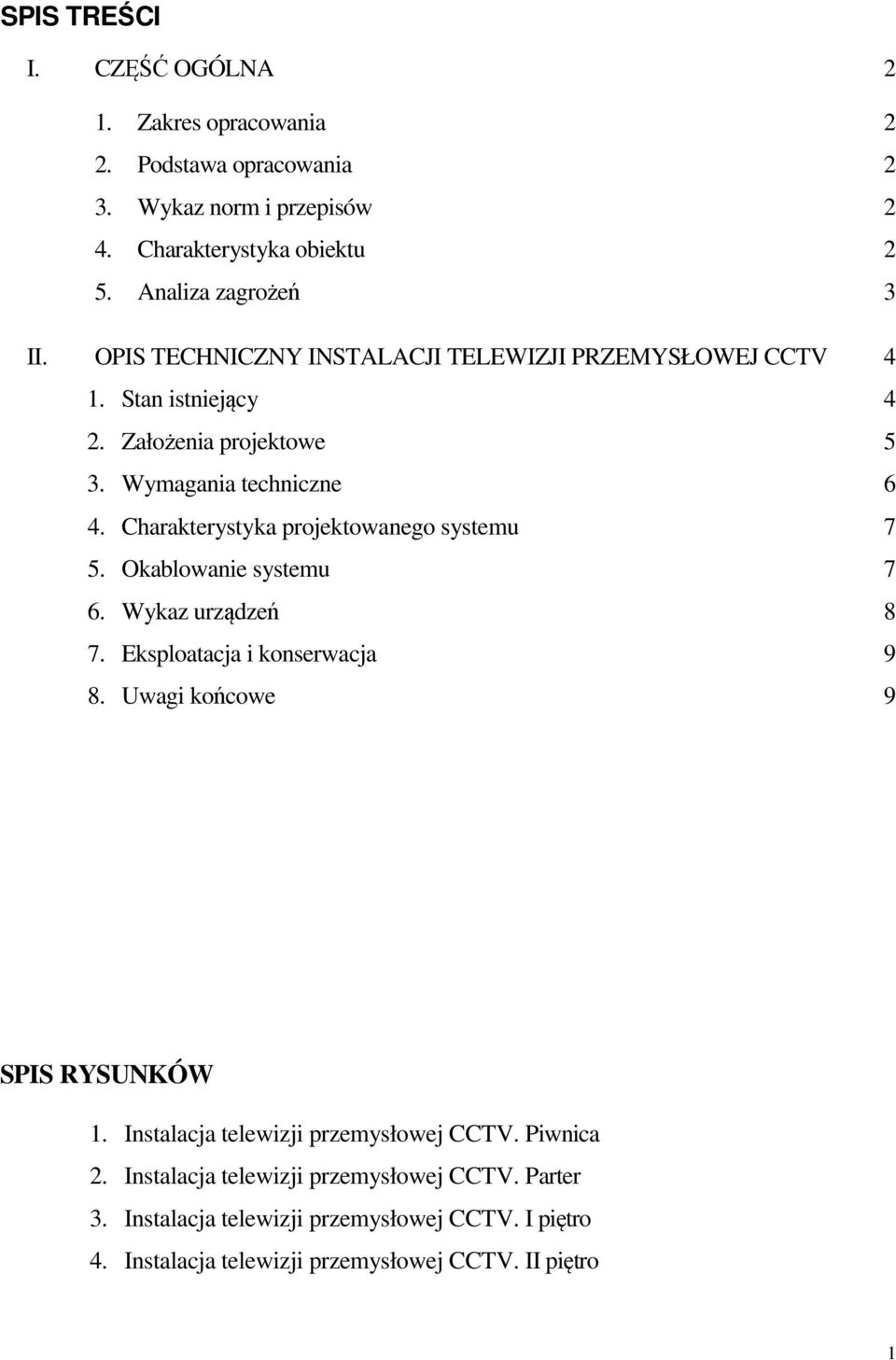 SPIS TREŚCI

I. CZĘŚĆ OGÓLNA 2

1. Zakres opracowania 2
2. Podstawa opracowania 2
3. Wykaz norm i przepisów 2
4. Charakterystyka obiektu 2
5. Analiza zagrożeń 3

II. OPIS TECHNICZNY INSTALACJI TELEWIZJI PRZEMYSŁOWEJ CCTV 4
1. Stan istniejący 4
2. Założenia projektowe 5
3. Wymagania techniczne 6
4. Charakterystyka projektowanego systemu 7
5. Okablowanie systemu 7
6. Wykaz urządzeń 8
7. Eksploatacja i konserwacja 9
8. Uwagi końcowe 9

SPIS RYSUNKÓW
1. Instalacja telewizji przemysłowej CCTV. Piwnica
2. Instalacja telewizji przemysłowej CCTV. Parter
3. Instalacja telewizji przemysłowej CCTV. I piętro
4. Instalacja telewizji przemysłowej CCTV. II piętro

1